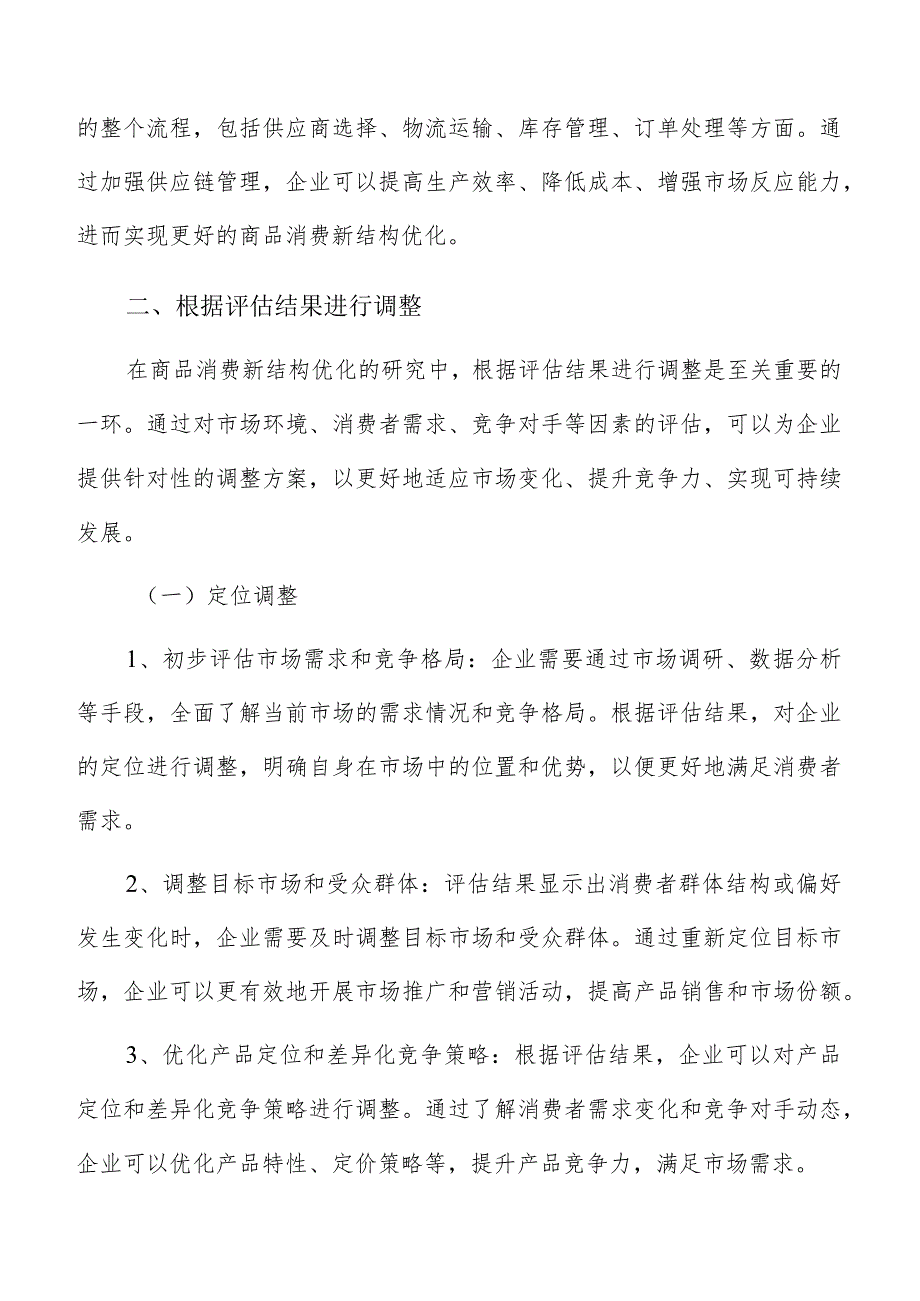 的整个流程，包括供应商选择、物流运输、库存管理、订单处理等方面。通过加强供应链管理，企业可以提高生产效率、降低成本、增强市场反应能力，进而实现更好的商品消费新结构优化。

二、根据评估结果进行调整

在商品消费新结构优化的研究中，根据评估结果进行调整是至关重要的一环。通过对市场环境、消费者需求、竞争对手等因素的评估，可以为企业提供针对性的调整方案，以更好地适应市场变化、提升竞争力、实现可持续发展。

（一）定位调整

1、初步评估市场需求和竞争格局：企业需要通过市场调研、数据分析等手段，全面了解当前市场的需求情况和竞争格局。根据评估结果，对企业的定位进行调整，明确自身在市场中的位置和优势，以便更好地满足消费者需求。

2、调整目标市场和受众群体：评估结果显示出消费者群体结构或偏好发生变化时，企业需要及时调整目标市场和受众群体。通过重新定位目标市场，企业可以更有效地开展市场推广和营销活动，提高产品销售和市场份额。

3、优化产品定位和差异化竞争策略：根据评估结果，企业可以对产品定位和差异化竞争策略进行调整。通过了解消费者需求变化和竞争对手动态，企业可以优化产品特性、定价策略等，提升产品竞争力，满足市场需求。